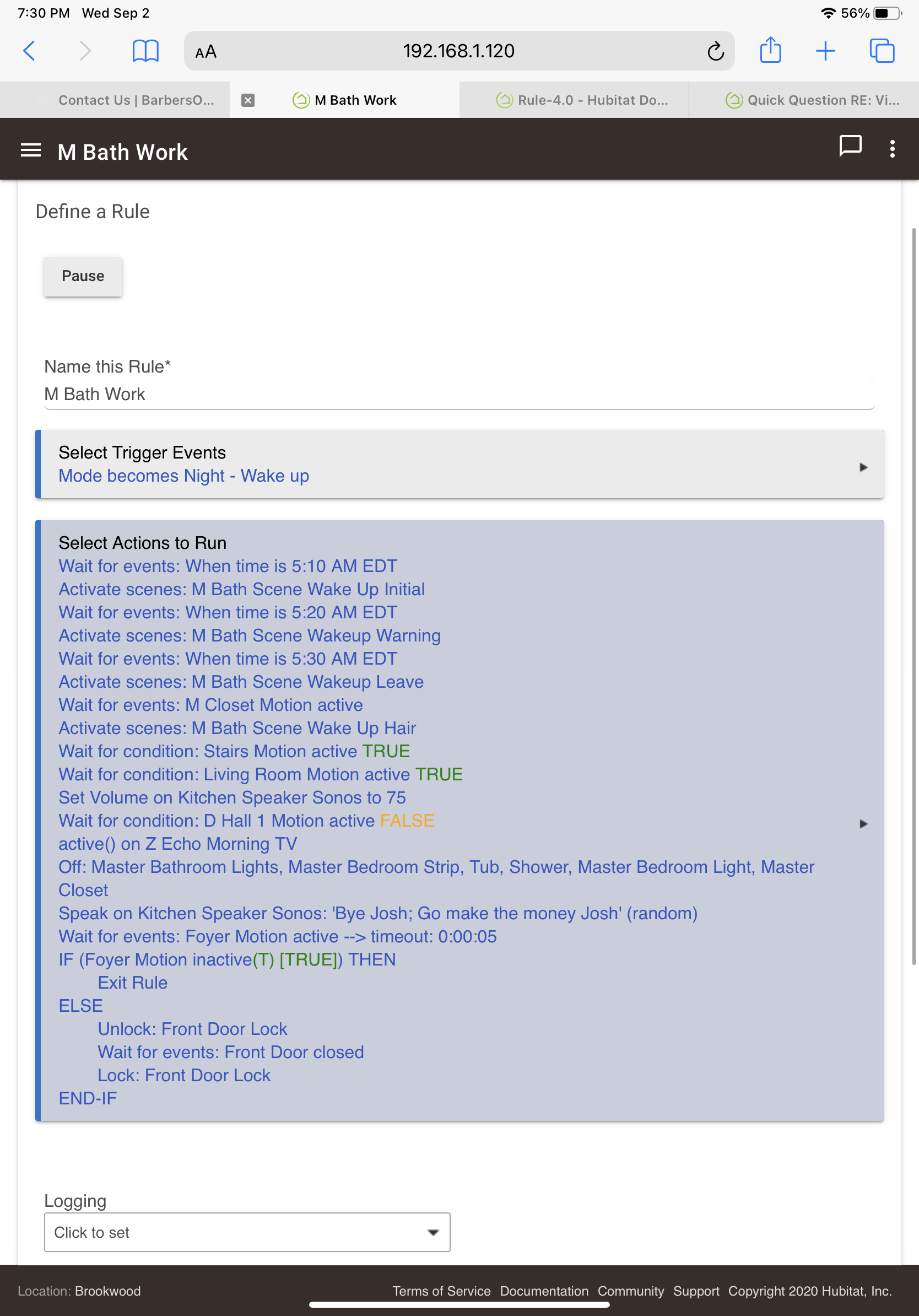 7:30 PM Wed Sep 2
56%

AA 192.168.1.120

Contact Us | BarbersO...
M Bath Work
Rule-4.0 - Hubitat Do...
Quick Question RE: Vi...

M Bath Work

Define a Rule

Pause

Name this Rule*
M Bath Work

Select Trigger Events
Mode becomes Night - Wake up

Select Actions to Run
Wait for events: When time is 5:10 AM EDT
Activate scenes: M Bath Scene Wake Up Initial
Wait for events: When time is 5:20 AM EDT
Activate scenes: M Bath Scene Wakeup Warning
Wait for events: When time is 5:30 AM EDT
Activate scenes: M Bath Scene Wakeup Leave
Wait for events: M Closet Motion active
Activate scenes: M Bath Scene Wake Up Hair
Wait for condition: Stairs Motion active TRUE
Wait for condition: Living Room Motion active TRUE
Set Volume on Kitchen Speaker Sonos to 75
Wait for condition: D Hall 1 Motion active FALSE
active() on Z Echo Morning TV
Off: Master Bathroom Lights, Master Bedroom Strip, Tub, Shower, Master Bedroom Light, Master Closet
Speak on Kitchen Speaker Sonos: 'Bye Josh; Go make the money Josh' (random)
Wait for events: Foyer Motion active --> timeout: 0:00:05
IF (Foyer Motion inactive(T) [TRUE]) THEN
Exit Rule
ELSE
Unlock: Front Door Lock
Wait for events: Front Door closed
Lock: Front Door Lock
END-IF

Logging
Click to set

Location: Brookwood
Terms of Service Documentation Community Support Copyright 2020 Hubitat, Inc.